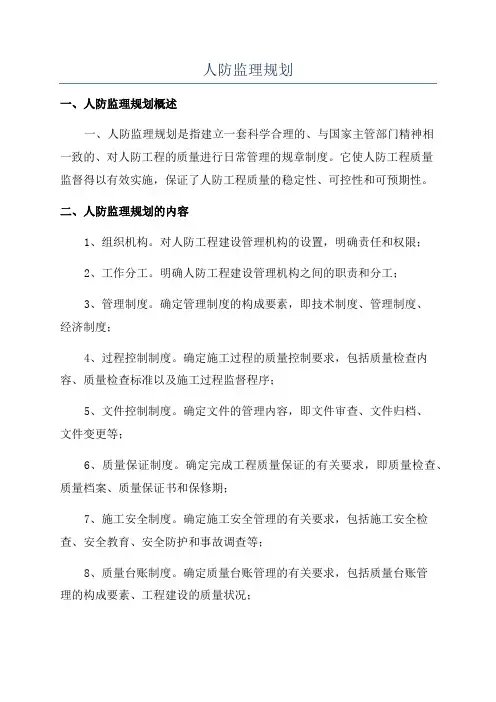 人防监理规划

一、人防监理规划概述

一、人防监理规划是指建立一套科学合理的、与国家主管部门精神相一致的、对人防工程的质量进行日常管理的规章制度。它使人防工程质量监督得以有效实施，保证了人防工程质量的稳定性、可控性和可预期性。

二、人防监理规划的内容

1、组织机构。对人防工程建设管理机构的设置，明确责任和权限；

2、工作分工。明确人防工程建设管理机构之间的职责和分工；

3、管理制度。确定管理制度的构成要素，即技术制度、管理制度、经济制度；

4、过程控制制度。确定施工过程的质量控制要求，包括质量检查内容、质量检查标准以及施工过程监督程序；

5、文件控制制度。确定文件的管理内容，即文件审查、文件归档、文件变更等；

6、质量保证制度。确定完成工程质量保证的有关要求，即质量检查、质量档案、质量保证书和保修期；

7、施工安全制度。确定施工安全管理的有关要求，包括施工安全检查、安全教育、安全防护和事故调查等；

8、质量台账制度。确定质量台账管理的有关要求，包括质量台账管理的构成要素、工程建设的质量状况；